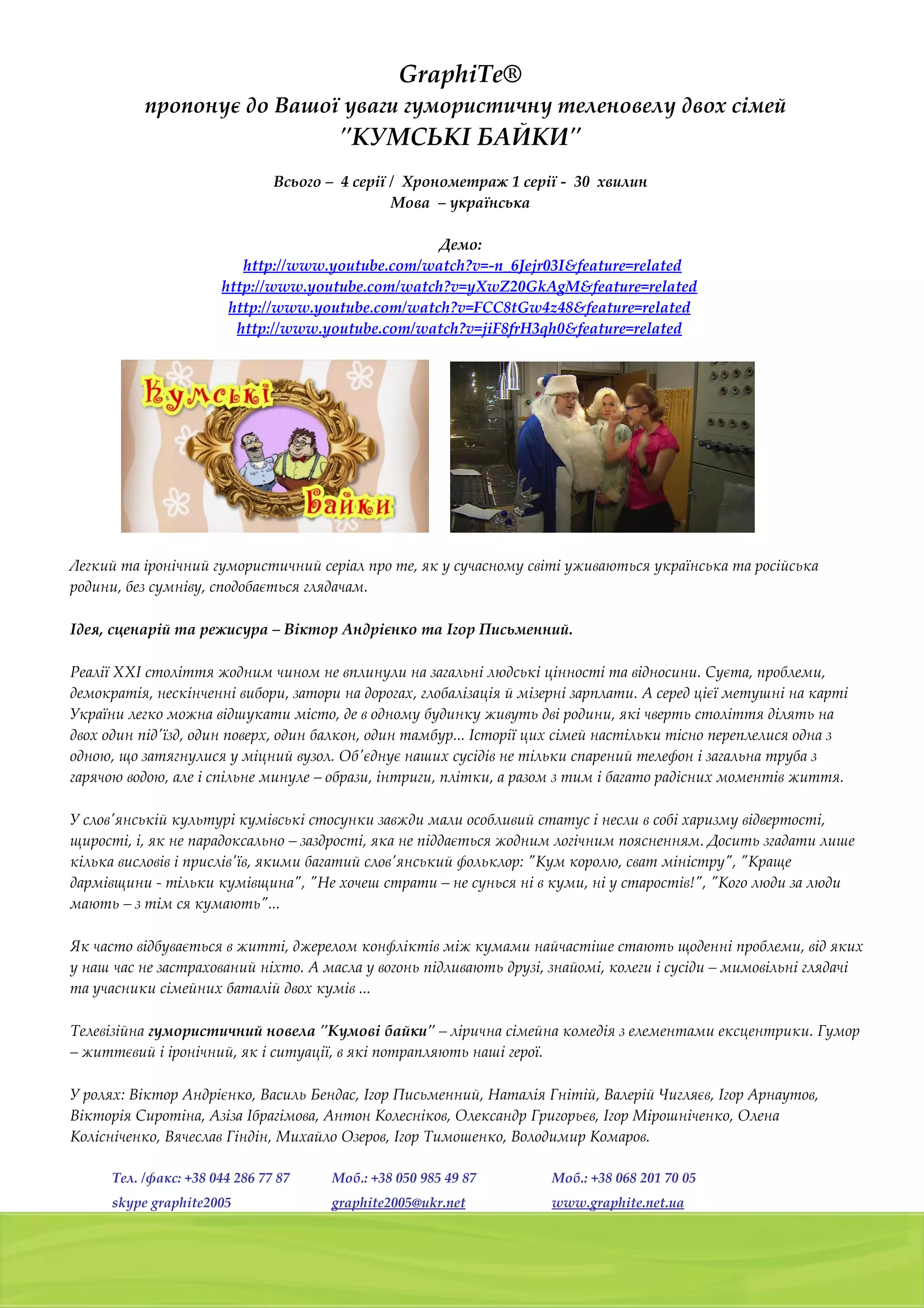 GraphiTe®
пропонує до Вашої уваги гумористичну теленовелу двох сімей
"КУМСЬКІ БАЙКИ"

Всього – 4 серії / Хронометраж 1 серії - 30 хвилин
Мова – українська

Демо:
http://www.youtube.com/watch?v=-n_6Jejr03I&feature=related
http://www.youtube.com/watch?v=yXwZ20GkAgM&feature=related
http://www.youtube.com/watch?v=FCC8tGw4z48&feature=related
http://www.youtube.com/watch?v=jiF8frH3qh0&feature=related

Кумські
Байки

Легкий та іронічний гумористичний серіал про те, як у сучасному світі уживаються українська та російська родини, без сумніву, сподобається глядачам.

Ідея, сценарій та режисура – Віктор Андрієнко та Ігор Письменний.

Реалії XXI століття жодним чином не вплинули на загальні людські цінності та відносини. Суєта, проблеми, демократія, нескінченні вибори, затори на дорогах, глобалізація й мізерні зарплати. А серед цієї метушні на карті України легко можна відшукати місто, де в одному будинку живуть дві родини, які чверть століття ділять на двох один під'їзд, один поверх, один балкон, один тамбур... Історії цих сімей настільки тісно переплелися одна з одною, що затягнулися у міцний вузол. Об'єднує наших сусідів не тільки спарений телефон і загальна труба з гарячою водою, але і спільне минуле – образи, інтриги, плітки, а разом з тим і багато радісних моментів життя.

У слов'янській культурі кумівські стосунки завжди мали особливий статус і несли в собі харизму відвертості, щирості, і, як не парадоксально – заздрості, яка не піддається жодним логічним поясненням. Досить згадати лише кілька висловів і прислів'їв, якими багатий слов'янський фольклор: "Кум королю, сват міністру", "Краще дармівщини - тільки кумівщина", "Не хочеш страти – не сунься ні в куми, ні у старостів!", "Кого люди за люди мають – з тім ся кумають"...

Як часто відбувається в житті, джерелом конфліктів між кумами найчастіше стають щоденні проблеми, від яких у наш час не застрахований ніхто. А масла у вогонь підливають друзі, знайомі, колеги і сусіди – мимовільні глядачі та учасники сімейних баталій двох кумів ...

Телевізійна гумористичний новела "Кумові байки" – лірична сімейна комедія з елементами ексцентрики. Гумор – життєвий і іронічний, як і ситуації, в які потрапляють наші герої.

У ролях: Віктор Андрієнко, Василь Бендас, Ігор Письменний, Наталія Гнітій, Валерій Чигляєв, Ігор Арнаутов, Вікторія Сиротіна, Азіза Ібрагімова, Антон Колесніков, Олександр Григорьєв, Ігор Мірошніченко, Олена Колісніченко, Вячеслав Гіндін, Михайло Озеров, Ігор Тимошенко, Володимир Комаров.

Тел. /факс: +38 044 286 77 87
skype graphite2005
Моб.: +38 050 985 49 87
graphite2005@ukr.net
Моб.: +38 068 201 70 05
www.graphite.net.ua